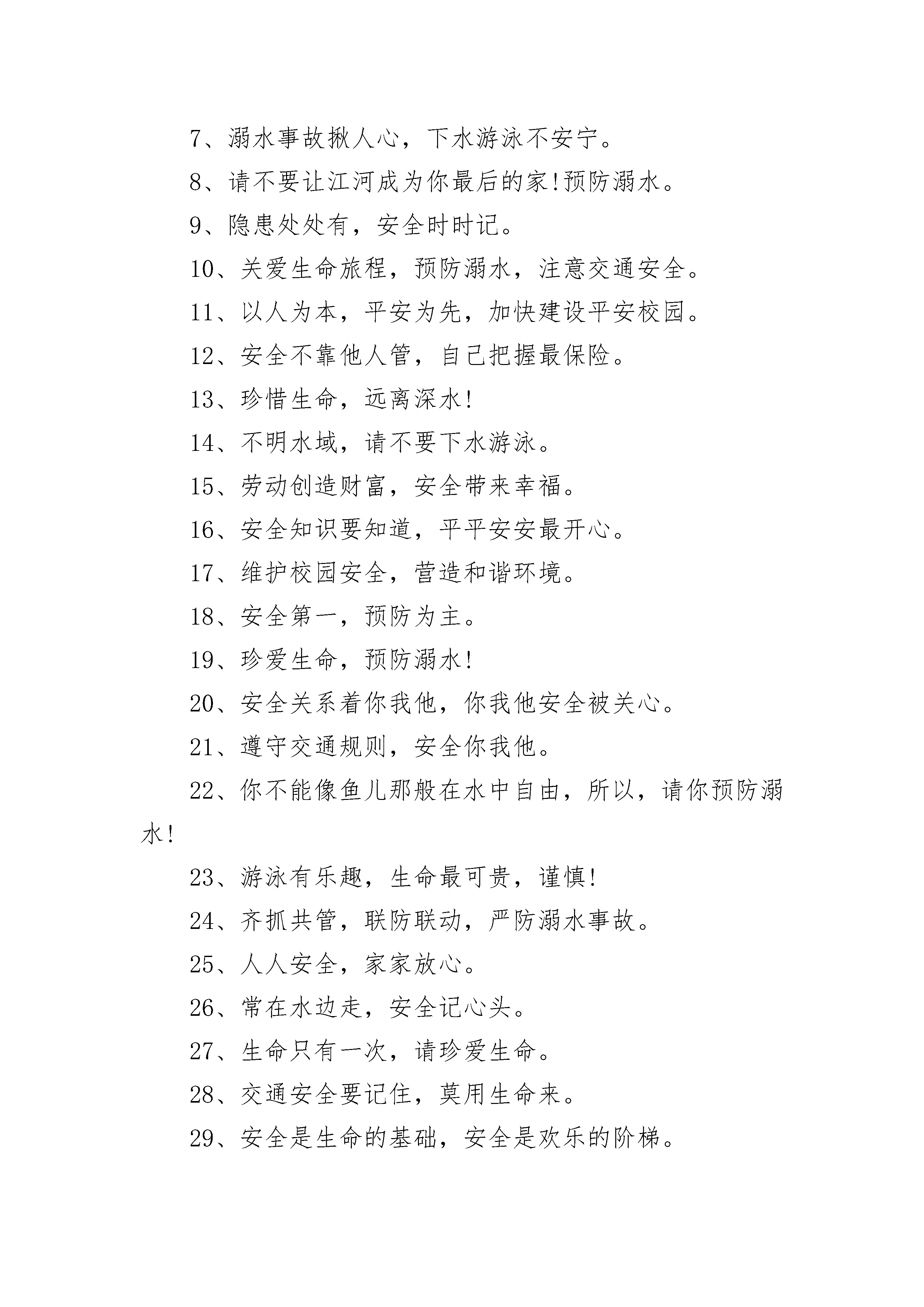 7、溺水事故揪人心，下水游泳不安宁。

8、请不要让江河成为你最后的家!预防溺水。

9、隐患处处有，安全时时记。

10、关爱生命旅程，预防溺水，注意交通安全。

11、以人为本，平安为先，加快建设平安校园。

12、安全不靠他人管，自己把握最保险。

13、珍惜生命，远离深水!

14、不明水域，请不要下水游泳。

15、劳动创造财富，安全带来幸福。

16、安全知识要知道，平平安安最开心。

17、维护校园安全，营造和谐环境。

18、安全第一，预防为主。

19、珍爱生命，预防溺水!

20、安全关系着你我他，你我他安全被关心。

21、遵守交通规则，安全你我他。

22、你不能像鱼儿那般在水中自由，所以，请你预防溺水!

23、游泳有乐趣，生命最可贵，谨慎!

24、齐抓共管，联防联动，严防溺水事故。

25、人人安全，家家放心。

26、常在水边走，安全记心头。

27、生命只有一次，请珍爱生命。

28、交通安全要记住，莫用生命来。

29、安全是生命的基础，安全是欢乐的阶梯。